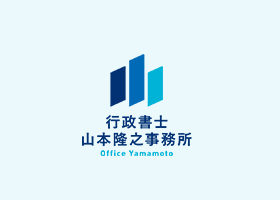 行政書士
山本隆之事務所
Office Yamamoto